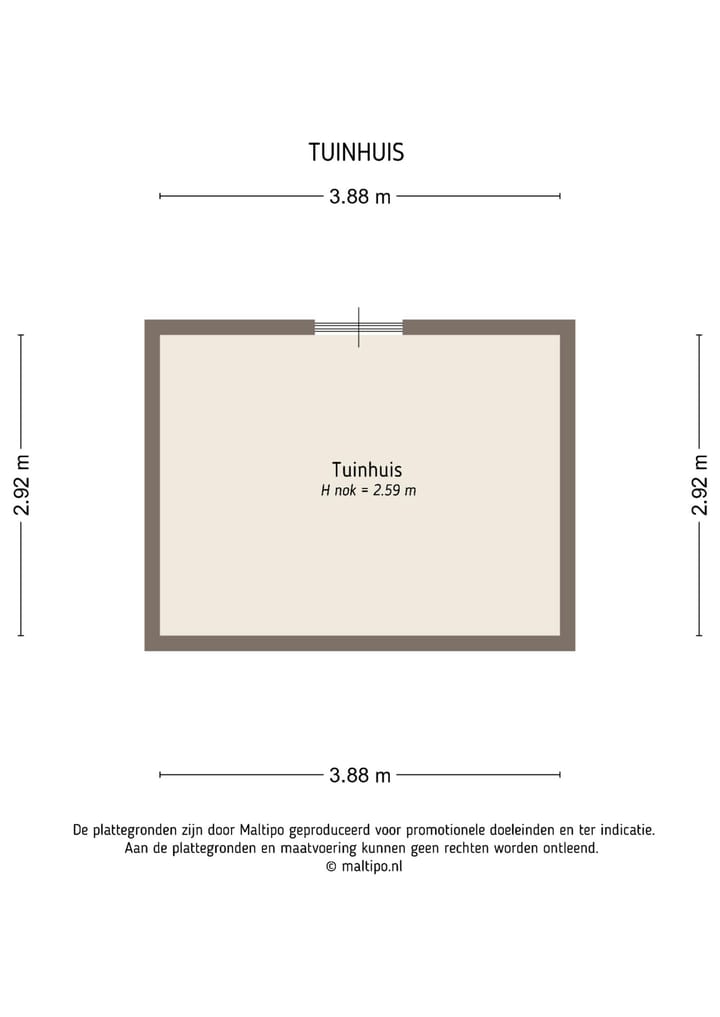 TUINHUIS

3.88 m

2.92 m

Tuinhuis
H nok = 2.59 m

2.92 m

3.88 m

De plattegronden zijn door Maltipo geproduceerd voor promotionele doeleinden en ter indicatie.
Aan de plattegronden en maatvoering kunnen geen rechten worden ontleend.
© maltipo.nl